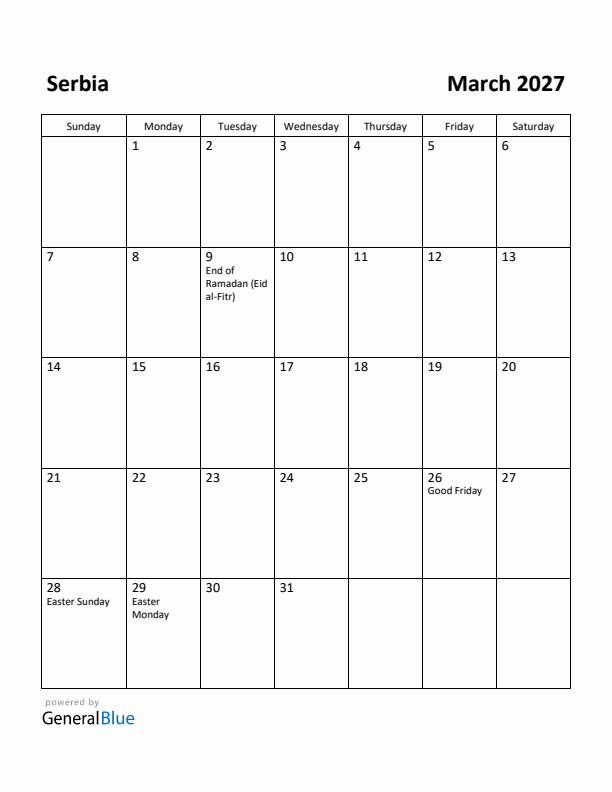 Serbia

March 2027

| Sunday | Monday | Tuesday | Wednesday | Thursday | Friday | Saturday |
|---|---|---|---|---|---|---|
| | 1 | 2 | 3 | 4 | 5 | 6 |
| 7 | 8 | 9 End of Ramadan (Eid al-Fitr) | 10 | 11 | 12 | 13 |
| 14 | 15 | 16 | 17 | 18 | 19 | 20 |
| 21 | 22 | 23 | 24 | 25 | 26 Good Friday | 27 |
| 28 Easter Sunday | 29 Easter Monday | 30 | 31 | | | |

powered by
GeneralBlue